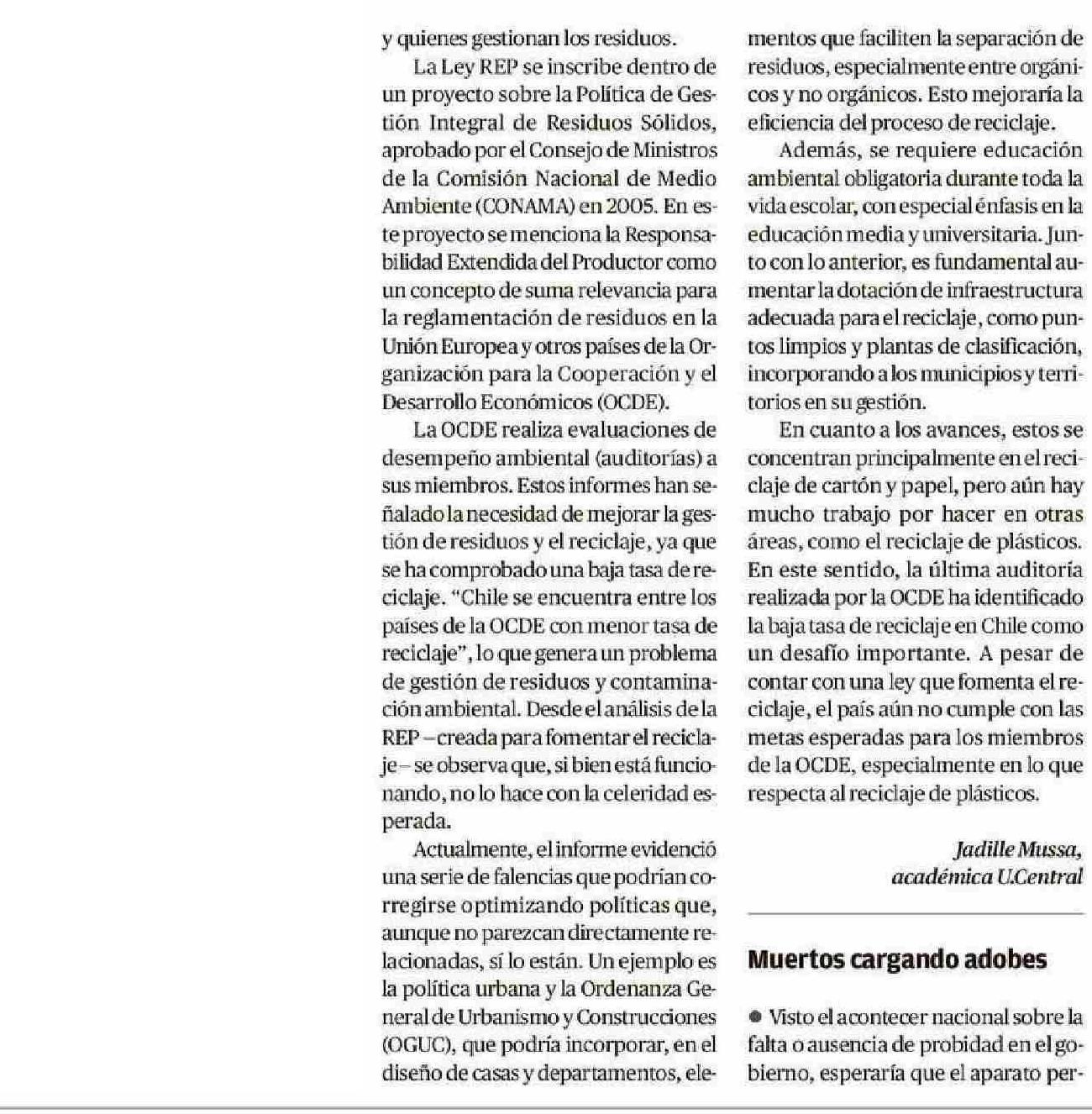 y quienes gestionan los residuos.

La Ley REP se inscribe dentro de un proyecto sobre la Política de Gestión Integral de Residuos Sólidos, aprobado por el Consejo de Ministros de la Comisión Nacional de Medio Ambiente (CONAMA) en 2005. En este proyecto se menciona la Responsabilidad Extendida del Productor como un concepto de suma relevancia para la reglamentación de residuos en la Unión Europea y otros países de la Organización para la Cooperación y el Desarrollo Económicos (OCDE).

La OCDE realiza evaluaciones de desempeño ambiental (auditorías) a sus miembros. Estos informes han señalado la necesidad de mejorar la gestión de residuos y el reciclaje, ya que se ha comprobado una baja tasa de reciclaje. "Chile se encuentra entre los países de la OCDE con menor tasa de reciclaje", lo que genera un problema de gestión de residuos y contaminación ambiental. Desde el análisis de la REP –creada para fomentar el reciclaje– se observa que, si bien está funcionando, no lo hace con la celeridad esperada.

Actualmente, el informe evidenció una serie de falencias que podrían corregirse optimizando políticas que, aunque no parezcan directamente relacionadas, sí lo están. Un ejemplo es la política urbana y la Ordenanza General de Urbanismo y Construcciones (OGUC), que podría incorporar, en el diseño de casas y departamentos, elementos que faciliten la separación de residuos, especialmente entre orgánicos y no orgánicos. Esto mejoraría la eficiencia del proceso de reciclaje.

Además, se requiere educación ambiental obligatoria durante toda la vida escolar, con especial énfasis en la educación media y universitaria. Junto con lo anterior, es fundamental aumentar la dotación de infraestructura adecuada para el reciclaje, como puntos limpios y plantas de clasificación, incorporando a los municipios y territorios en su gestión.

En cuanto a los avances, estos se concentran principalmente en el reciclaje de cartón y papel, pero aún hay mucho trabajo por hacer en otras áreas, como el reciclaje de plásticos. En este sentido, la última auditoría realizada por la OCDE ha identificado la baja tasa de reciclaje en Chile como un desafío importante. A pesar de contar con una ley que fomenta el reciclaje, el país aún no cumple con las metas esperadas para los miembros de la OCDE, especialmente en lo que respecta al reciclaje de plásticos.

Jadille Mussa,
académica U.Central

Muertos cargando adobes

● Visto el acontecer nacional sobre la falta o ausencia de probidad en el gobierno, esperaría que el aparato per-